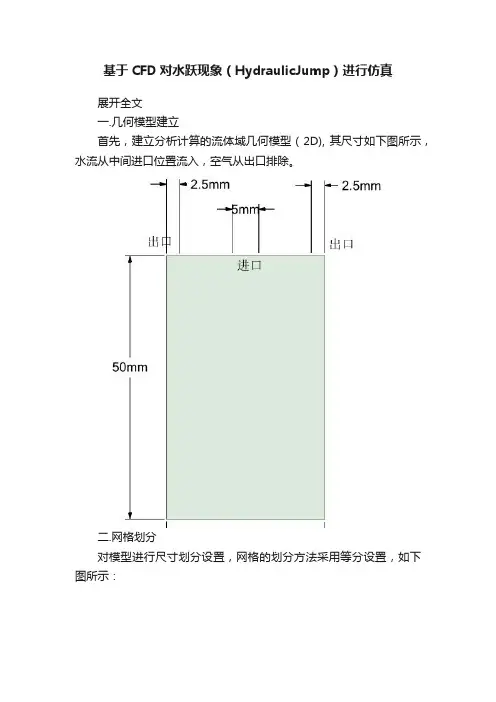 基于 CFD 对水跃现象（HydraulicJump）进行仿真

展开全文

一.几何模型建立

首先，建立分析计算的流体域几何模型（2D), 其尺寸如下图所示，水流从中间进口位置流入，空气从出口排除。

2.5mm

2.5mm

5mm

出口

出口

进口

50mm

二.网格划分

对模型进行尺寸划分设置，网格的划分方法采用等分设置，如下图所示：